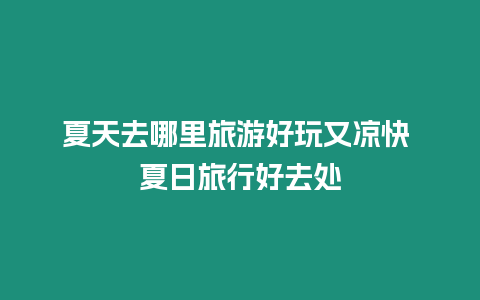 夏天去哪里旅游好玩又凉快 夏日旅行好去处